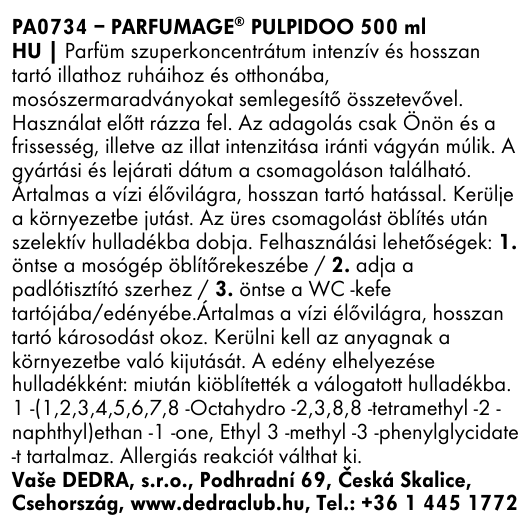 PA0734 – PARFUMAGE® PULPIDOO 500 ml
HU | Parfüm szuperkoncentrátum intenzív és hosszan tartó illathoz ruháihoz és otthonába, mosószermaradványokat semlegesítő összetevővel. Használat előtt rázza fel. Az adagolás csak Önön és a frissesség, illetve az illat intenzitása iránti vágyán múlik. A gyártási és lejárati dátum a csomagoláson található. Ártalmas a vízi élővilágra, hosszan tartó hatással. Kerülje a környezetbe jutást. Az üres csomagolást öblítés után szelektív hulladékba dobja. Felhasználási lehetőségek: 1. öntse a mosógép öblítőrekeszébe / 2. adja a padlótisztító szerhez / 3. öntse a WC -kefe tartójába/edényébe.Ártalmas a vízi élővilágra, hosszan tartó károsodást okoz. Kerülni kell az anyagnak a környezetbe való kijutását. A edény elhelyezése hulladékként: miután kiöblítették a válogatott hulladékba. 1 -(1,2,3,4,5,6,7,8 -Octahydro -2,3,8,8 -tetramethyl -2 -naphthyl)ethan -1 -one, Ethyl 3 -methyl -3 -phenylglycidate -t tartalmaz. Allergiás reakciót válthat ki.
Vaše DEDRA, s.r.o., Podhradní 69, Česká Skalice, Csehország, www.dedraclub.hu, Tel.: +36 1 445 1772